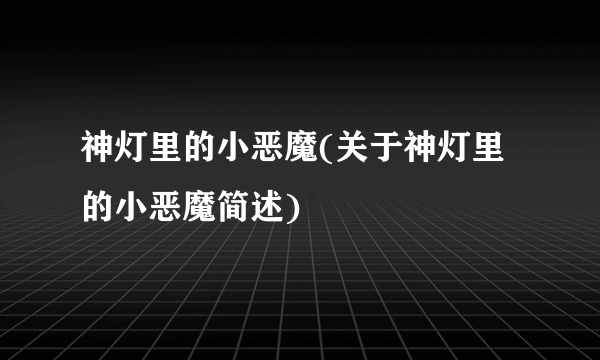 神灯里的小恶魔(关于神灯里的小恶魔简述)